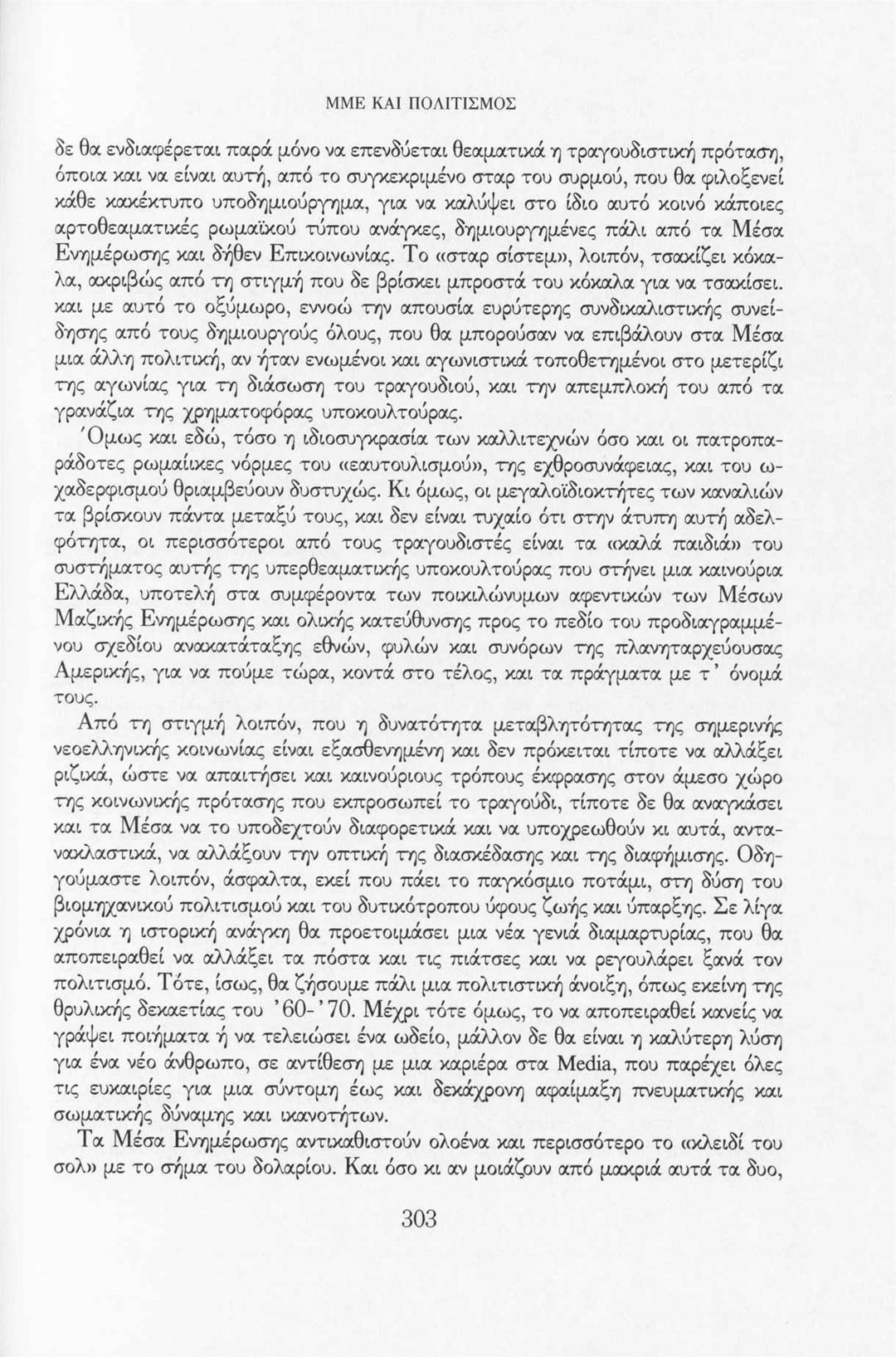 ΜΜΕ ΚΑΙ ΠΟΛΙΤΙΣΜΟΣ

δε θα ενδιαφέρεται παρά μόνο να επενδύεται θεαματικά η τραγουδιστική πρόταση, όποια και να είναι αυτή, από το συγκεκριμένο σταρ του συρμού, που θα φιλοξενεί κάθε κακέκτυπο υποδημιούργημα, για να καλύψει στο ίδιο αυτό κοινό κάποιες αρτοθεαματικές ρωμαϊκού τύπου ανάγκες, δημιουργημένες πάλι από τα Μέσα Ενημέρωσης και δήθεν Επικοινωνίας. Το «σταρ σίστεμ», λοιπόν, τσακίζει κόκαλα, ακριβώς από τη στιγμή που δε βρίσκει μπροστά του κόκαλα για να τσακίσει. και με αυτό το οξύμωρο, εννοώ την απουσία ευρύτερης συνδικαλιστικής συνείδησης από τους δημιουργούς όλους, που θα μπορούσαν να επιβάλουν στα Μέσα μια άλλη πολιτική, αν ήταν ενωμένοι και αγωνιστικά τοποθετημένοι στο μετερίζι της αγωνίας για τη διάσωση του τραγουδιού, και την απεμπλοκή του από τα γρανάζια της χρηματοφόρας υποκουλτούρας.

Όμως και εδώ, τόσο η ιδιοσυγκρασία των καλλιτεχνών όσο και οι πατροπαράδοτες ρωμαίικες νόρμες του «εαυτουλισμού», της εχθροσυνάφειας, και του ωχαδερφισμού θριαμβεύουν δυστυχώς. Κι όμως, οι μεγαλοϊδιοκτήτες των καναλιών τα βρίσκουν πάντα μεταξύ τους, και δεν είναι τυχαίο ότι στην άτυπη αυτή αδελφότητα, οι περισσότεροι από τους τραγουδιστές είναι τα «καλά παιδιά» του συστήματος αυτής της υπερθεαματικής υποκουλτούρας που στήνει μια καινούρια Ελλάδα, υποτελή στα συμφέροντα των ποικιλώνυμων αφεντικών των Μέσων Μαζικής Ενημέρωσης και ολικής κατεύθυνσης προς το πεδίο του προδιαγραμμένου σχεδίου ανακατάταξης εθνών, φυλών και συνόρων της πλανηταρχεύουσας Αμερικής, για να πούμε τώρα, κοντά στο τέλος, και τα πράγματα με τ' όνομά τους.

Από τη στιγμή λοιπόν, που η δυνατότητα μεταβλητότητας της σημερινής νεοελληνικής κοινωνίας είναι εξασθενημένη και δεν πρόκειται τίποτε να αλλάξει ριζικά, ώστε να απαιτήσει και καινούριους τρόπους έκφρασης στον άμεσο χώρο της κοινωνικής πρότασης που εκπροσωπεί το τραγούδι, τίποτε δε θα αναγκάσει και τα Μέσα να το υποδεχτούν διαφορετικά και να υποχρεωθούν κι αυτά, αντανακλαστικά, να αλλάξουν την οπτική της διασκέδασης και της διαφήμισης. Οδηγούμαστε λοιπόν, άσφαλτα, εκεί που πάει το παγκόσμιο ποτάμι, στη δύση του βιομηχανικού πολιτισμού και του δυτικότροπου ύφους ζωής και ύπαρξης. Σε λίγα χρόνια η ιστορική ανάγκη θα προετοιμάσει μια νέα γενιά διαμαρτυρίας, που θα αποπειραθεί να αλλάξει τα πόστα και τις πιάτσες και να ρεγουλάρει ξανά τον πολιτισμό. Τότε, ίσως, θα ζήσουμε πάλι μια πολιτιστική άνοιξη, όπως εκείνη της θρυλικής δεκαετίας του '60-'70. Μέχρι τότε όμως, το να αποπειραθεί κανείς να γράψει ποιήματα ή να τελειώσει ένα ωδείο, μάλλον δε θα είναι η καλύτερη λύση για ένα νέο άνθρωπο, σε αντίθεση με μια καριέρα στα Media, που παρέχει όλες τις ευκαιρίες για μια σύντομη έως και δεκάχρονη αφαίμαξη πνευματικής και σωματικής δύναμης και ικανοτήτων.

Τα Μέσα Ενημέρωσης αντικαθιστούν ολοένα και περισσότερο το «κλειδί του σολ» με το σήμα του δολαρίου. Και όσο κι αν μοιάζουν από μακριά αυτά τα δυο,

303